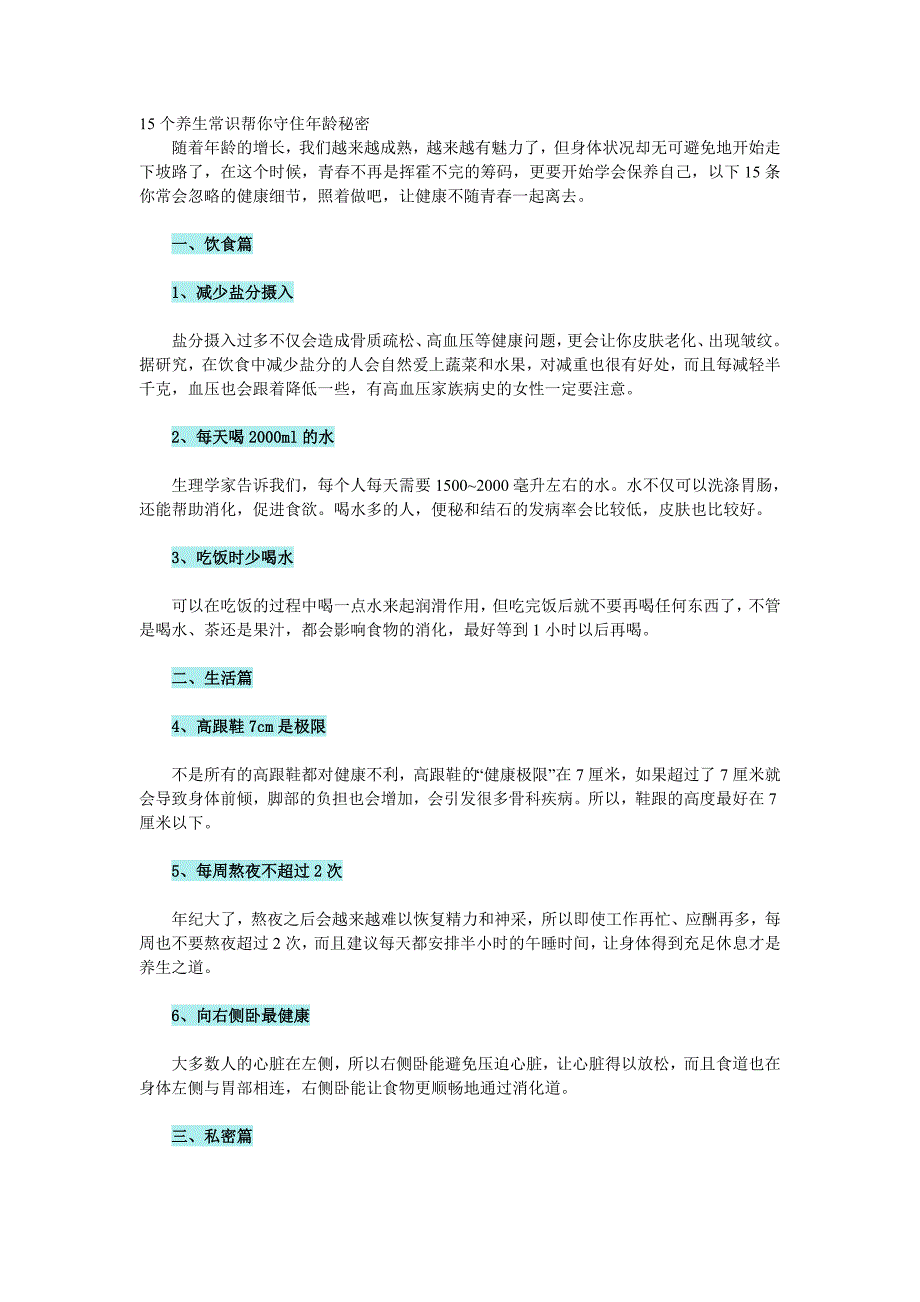 15 个养生常识帮你守住年龄秘密

随着年龄的增长，我们越来越成熟，越来越有魅力了，但身体状况却无可避免地开始走下坡路了，在这个时候，青春不再是挥霍不完的筹码，更要开始学会保养自己，以下 15 条你常会忽略的健康细节，照着做吧，让健康不随青春一起离去。

一、饮食篇

1、减少盐分摄入

盐分摄入过多不仅会造成骨质疏松、高血压等健康问题，更会让你皮肤老化、出现皱纹。据研究，在饮食中减少盐分的人会自然爱上蔬菜和水果，对减重也很有好处，而且每减轻半千克，血压也会跟着降低一些，有高血压家族病史的女性一定要注意。

2、每天喝 2000ml 的水

生理学家告诉我们，每个人每天需要 1500~2000 毫升左右的水。水不仅可以洗涤胃肠，还能帮助消化，促进食欲。喝水多的人，便秘和结石的发病率会比较低，皮肤也比较好。

3、吃饭时少喝水

可以在吃饭的过程中喝一点水来起润滑作用，但吃完饭后就不要再喝任何东西了，不管是喝水、茶还是果汁，都会影响食物的消化，最好等到 1 小时以后再喝。

二、生活篇

4、高跟鞋 7cm 是极限

不是所有的高跟鞋都对健康不利，高跟鞋的“健康极限”在 7 厘米，如果超过了 7 厘米就会导致身体前倾，脚部的负担也会增加，会引发很多骨科疾病。所以，鞋跟的高度最好在 7 厘米以下。

5、每周熬夜不超过 2 次

年纪大了，熬夜之后会越来越难以恢复精力和神采，所以即使工作再忙、应酬再多，每周也不要熬夜超过 2 次，而且建议每天都安排半小时的午睡时间，让身体得到充足休息才是养生之道。

6、向右侧卧最健康

大多数人的心脏在左侧，所以右侧卧能避免压迫心脏，让心脏得以放松，而且食道也在身体左侧与胃部相连，右侧卧能让食物更顺畅地通过消化道。

三、私密篇